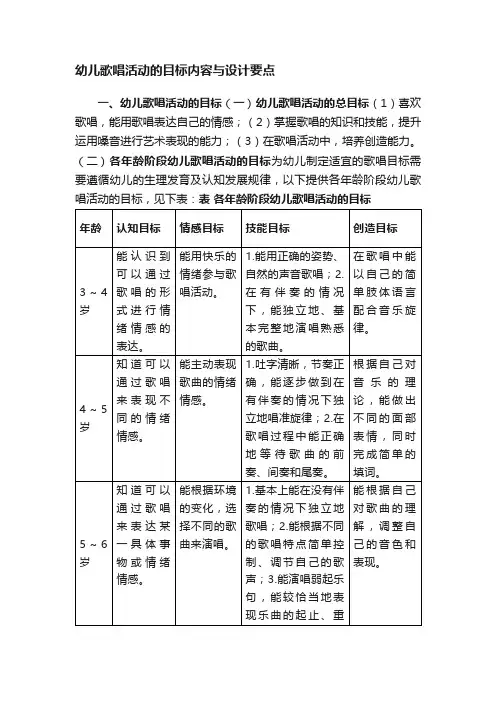 幼儿歌唱活动的目标内容与设计要点

一、幼儿歌唱活动的目标（一）幼儿歌唱活动的总目标（1）喜欢歌唱，能用歌唱表达自己的情感；（2）掌握歌唱的知识和技能，提升运用嗓音进行艺术表现的能力；（3）在歌唱活动中，培养创造能力。（二）各年龄阶段幼儿歌唱活动的目标为幼儿制定适宜的歌唱目标需要遵循幼儿的生理发育及认知发展规律，以下提供各年龄阶段幼儿歌唱活动的目标，见下表：表 各年龄阶段幼儿歌唱活动的目标

| 年龄 | 认知目标 | 情感目标 | 技能目标 | 创造目标 |
|---|---|---|---|---|
| 3～4岁 | 能认识到可以通过歌唱的形式进行情绪情感的表达。 | 能用快乐的情绪参与歌唱活动。 | 1.能用正确的姿势、自然的声音歌唱；2.在有伴奏的情况下，能独立地、基本完整地演唱熟悉的歌曲。 | 在歌唱中能以自己的简单肢体语言配合音乐旋律。 |
| 4～5岁 | 知道可以通过歌唱来表现不同的情绪情感。 | 能主动表现歌曲的情绪情感。 | 1.吐字清晰，节奏正确，能逐步做到在有伴奏的情况下独立地唱准旋律；2.在歌唱过程中能正确地等待歌曲的前奏、间奏和尾奏。 | 根据自己对音乐的理论，能做出不同的面部表情，同时完成简单的填词。 |
| 5～6岁 | 知道可以通过歌唱来表达某一具体事物或情绪情感。 | 能根据环境的变化，选择不同的歌曲来演唱。 | 1.基本上能在没有伴奏的情况下独立地歌唱；2.能根据不同的歌唱特点简单控制、调节自己的歌声；3.能演唱弱起乐句，能较恰当地表现乐曲的起止、重 | 能根据自己对歌曲的理解，调整自己的音色和表现。 |